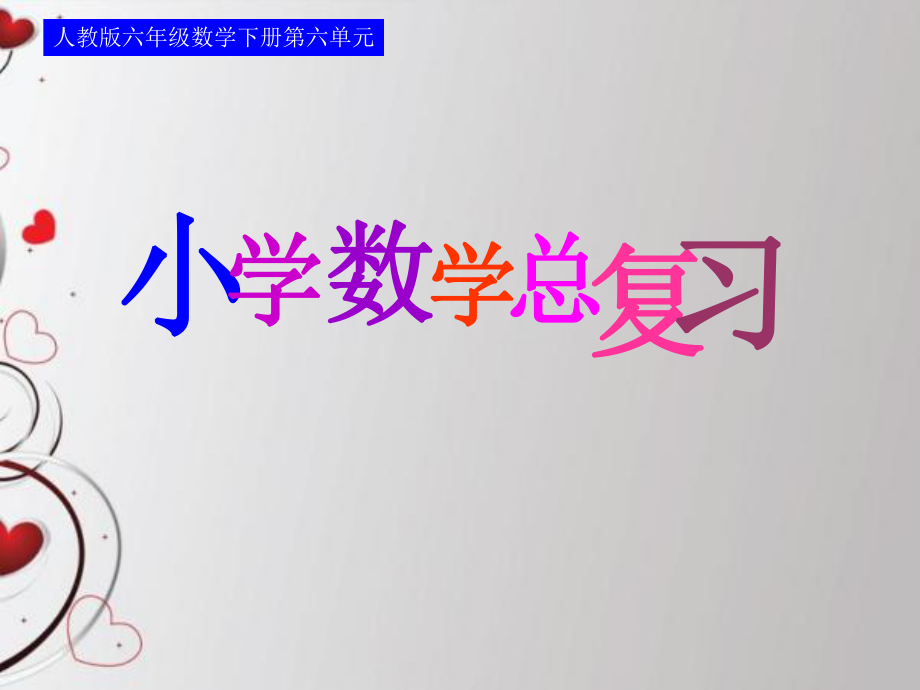 人教版六年级数学下册第六单元

小学数学总复习